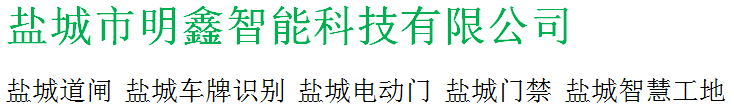 盐城市明鑫智能科技有限公司

盐城道闸 盐城车牌识别 盐城电动门 盐城门禁 盐城智慧工地